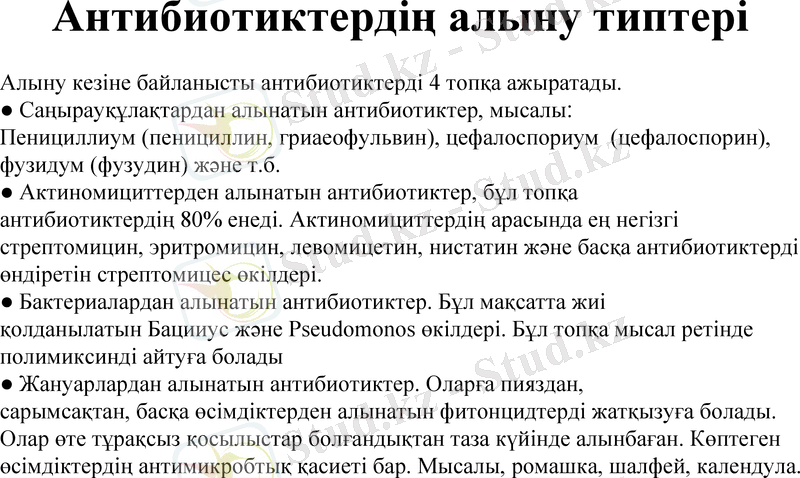 Антибиотиктердің алыну типтері

Алыну кезіне байланысты антибиотиктерді 4 топқа ажыратады.
● Саңырауқұлақтардан алынатын антибиотиктер, мысалы: Пенициллиум (пенициллин, гриаеофульвин), цефалоспориум (цефалоспорин), фузидум (фузудин) және т.б.
● Актиномициттерден алынатын антибиотиктер, бұл топқа антибиотиктердің 80% енеді. Актиномициттердің арасында ең негізгі стрептомицин, эритромицин, левомицетин, нистатин және басқа антибиотиктерді өндіретін стрептомицес өкілдері.
● Бактериалардан алынатын антибиотиктер. Бұл мақсатта жиі қолданылатын Бацииус және Pseudomonos өкілдері. Бұл топқа мысал ретінде полимиксинді айтуға болады
● Жануарлардан алынатын антибиотиктер. Оларға пияздан, сарымсақтан, басқа өсімдіктерден алынатын фитонцидтерді жатқызуға болады. Олар өте тұрақсыз қосылыстар болғандықтан таза күйінде алынбаған. Көптеген өсімдіктердің антимикробтық қасиеті бар. Мысалы, ромашка, шалфей, календула.

Stud.kz - Stud.kz